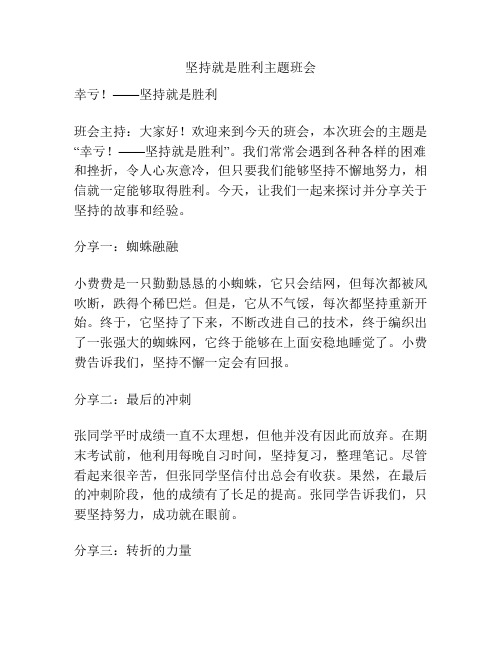 坚持就是胜利主题班会

幸亏！——坚持就是胜利

班会主持：大家好！欢迎来到今天的班会，本次班会的主题是“幸亏！——坚持就是胜利”。我们常常会遇到各种各样的困难和挫折，令人心灰意冷，但只要我们能够坚持不懈地努力，相信就一定能够取得胜利。今天，让我们一起来探讨并分享关于坚持的故事和经验。

分享一：蜘蛛融融

小费费是一只勤勤恳恳的小蜘蛛，它只会结网，但每次都被风吹断，跌得个稀巴烂。但是，它从不气馁，每次都坚持重新开始。终于，它坚持了下来，不断改进自己的技术，终于编织出了一张强大的蜘蛛网，它终于能够在上面安稳地睡觉了。小费费告诉我们，坚持不懈一定会有回报。

分享二：最后的冲刺

张同学平时成绩一直不太理想，但他并没有因此而放弃。在期末考试前，他利用每晚自习时间，坚持复习，整理笔记。尽管看起来很辛苦，但张同学坚信付出总会有收获。果然，在最后的冲刺阶段，他的成绩有了长足的提高。张同学告诉我们，只要坚持努力，成功就在眼前。

分享三：转折的力量